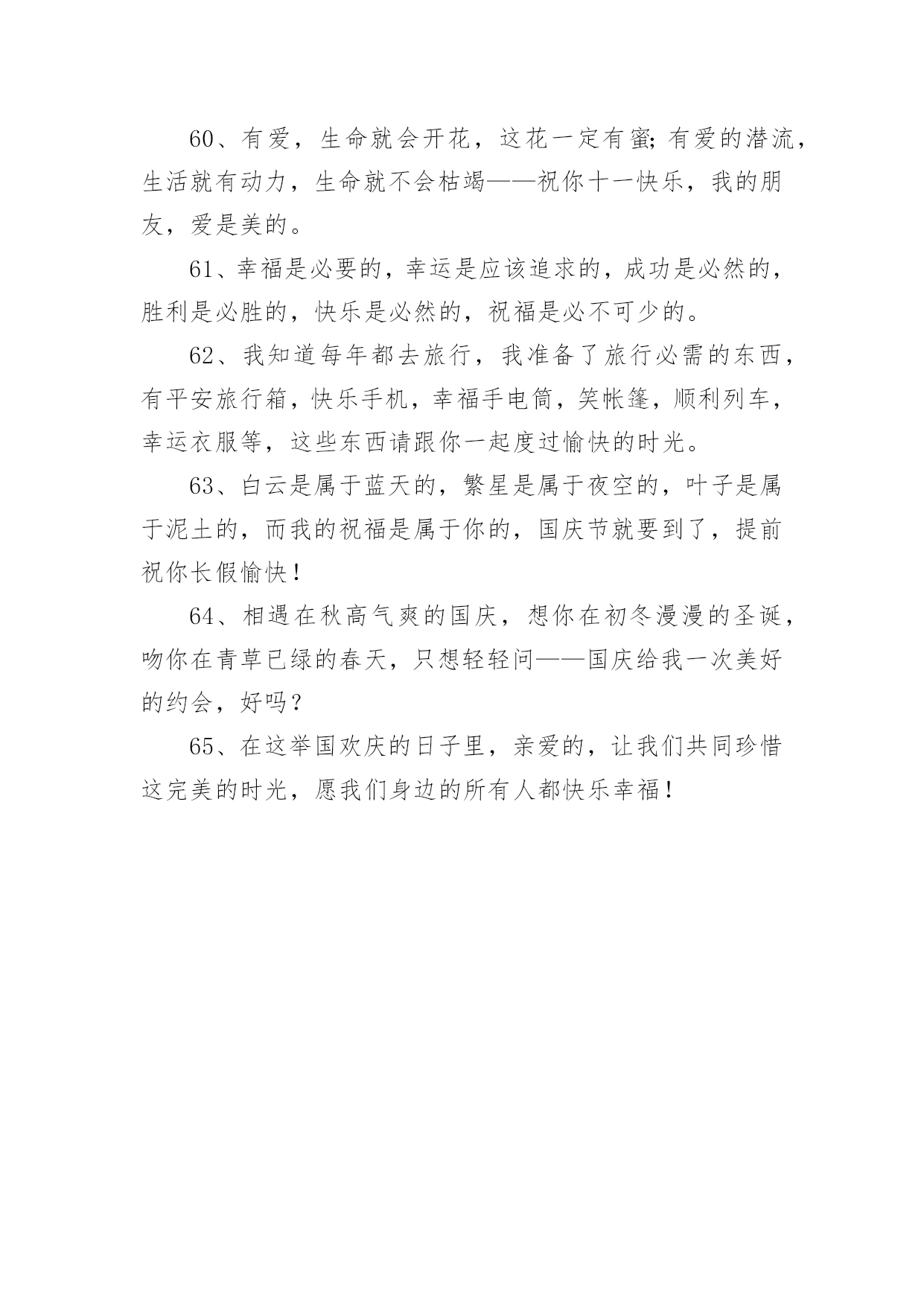 60、有爱，生命就会开花，这花一定有蜜;有爱的潜流，生活就有动力，生命就不会枯竭——祝你十一快乐，我的朋友，爱是美的。

61、幸福是必要的，幸运是应该追求的，成功是必然的，胜利是必胜的，快乐是必然的，祝福是必不可少的。

62、我知道每年都去旅行，我准备了旅行必需的东西，有平安旅行箱，快乐手机，幸福手电筒，笑帐篷，顺利列车，幸运衣服等，这些东西请跟你一起度过愉快的时光。

63、白云是属于蓝天的，繁星是属于夜空的，叶子是属于泥土的，而我的祝福是属于你的，国庆节就要到了，提前祝你长假愉快！

64、相遇在秋高气爽的国庆，想你在初冬漫漫的圣诞，吻你在青草已绿的春天，只想轻轻问——国庆给我一次美好的约会，好吗？

65、在这举国欢庆的日子里，亲爱的，让我们共同珍惜这完美的时光，愿我们身边的所有人都快乐幸福！